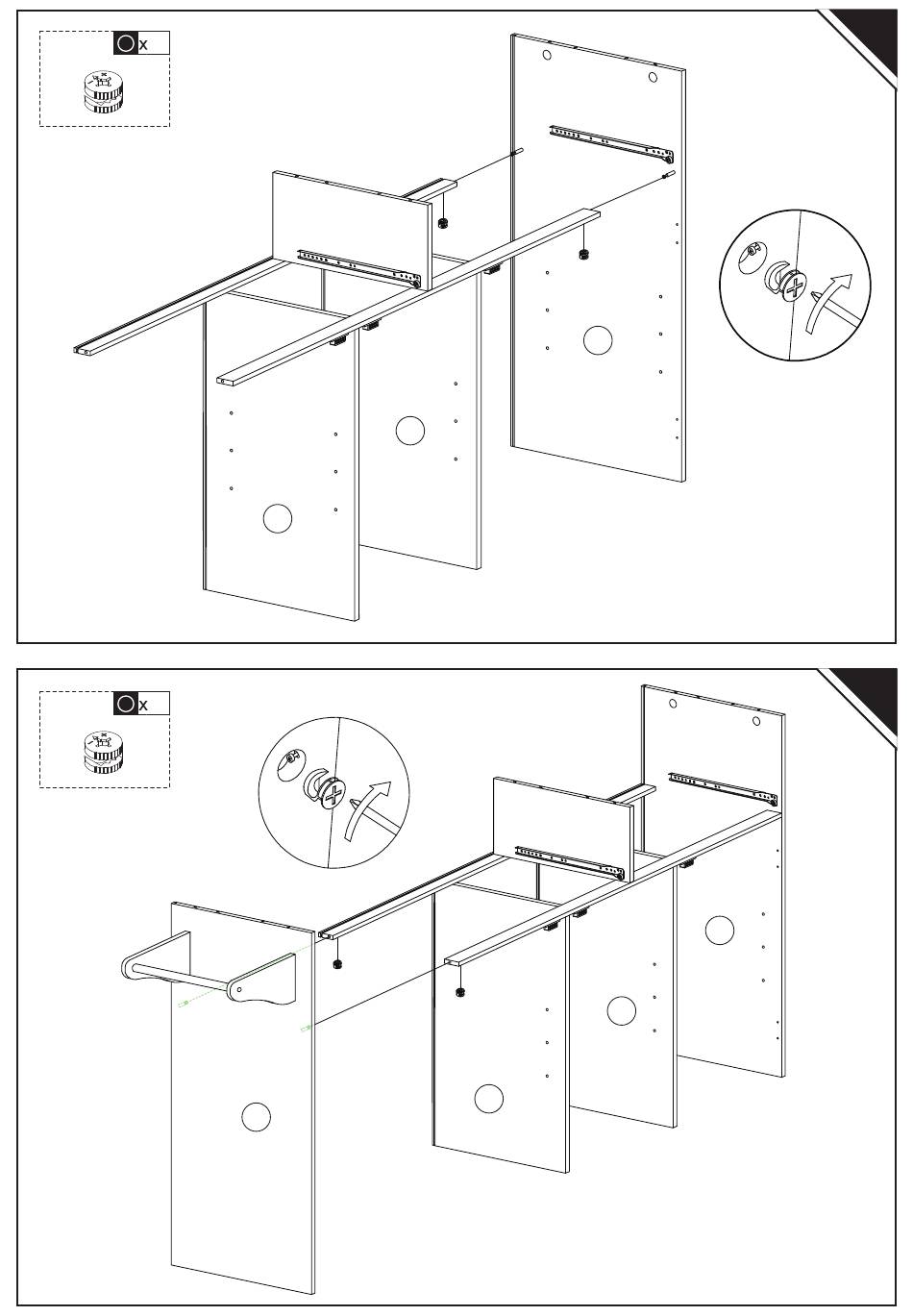 x

x